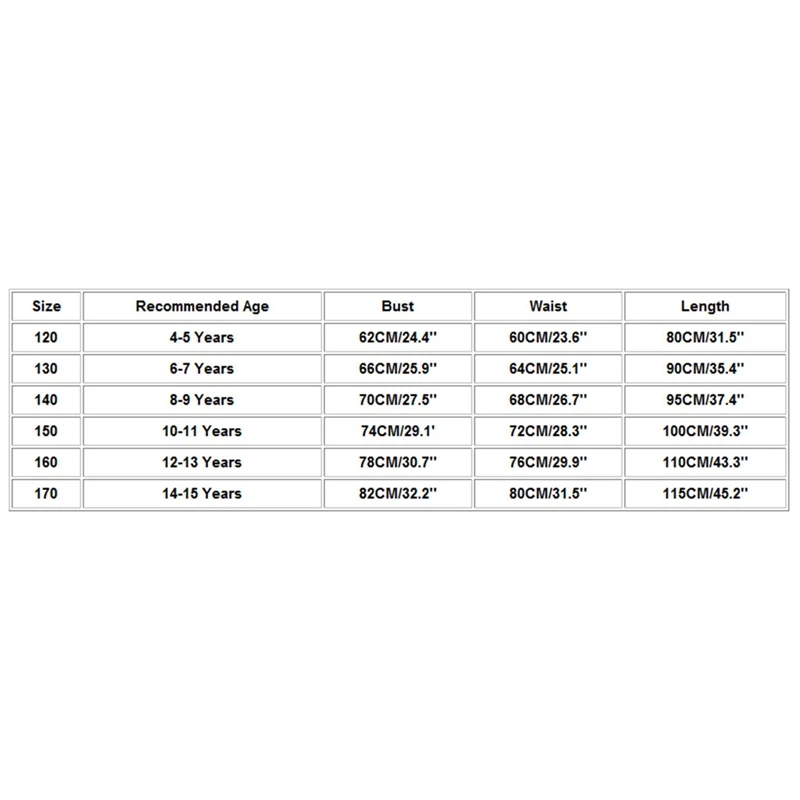 | Size | Recommended Age | Bust | Waist | Length |
|---|---|---|---|---|
| 120 | 4-5 Years | 62CM/24.4'' | 60CM/23.6'' | 80CM/31.5'' |
| 130 | 6-7 Years | 66CM/25.9'' | 64CM/25.1'' | 90CM/35.4'' |
| 140 | 8-9 Years | 70CM/27.5'' | 68CM/26.7'' | 95CM/37.4'' |
| 150 | 10-11 Years | 74CM/29.1' | 72CM/28.3'' | 100CM/39.3'' |
| 160 | 12-13 Years | 78CM/30.7'' | 76CM/29.9'' | 110CM/43.3'' |
| 170 | 14-15 Years | 82CM/32.2'' | 80CM/31.5'' | 115CM/45.2'' |